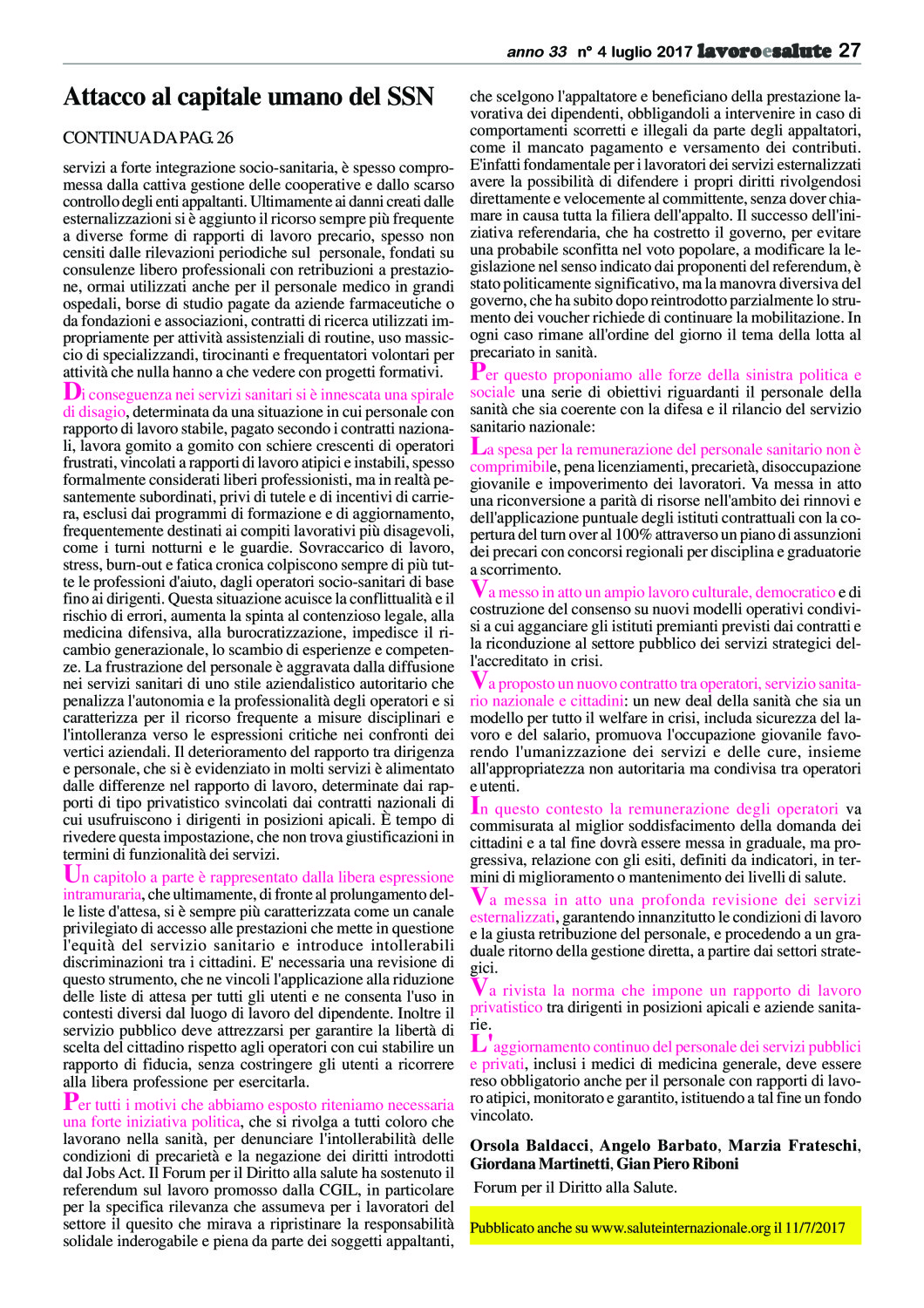 anno 33 n° 4 luglio 2017 lavoroesalute 27

Attacco al capitale umano del SSN

CONTINUA DA PAG. 26

servizi a forte integrazione socio-sanitaria, è spesso compromessa dalla cattiva gestione delle cooperative e dallo scarso controllo degli enti appaltanti. Ultimamente ai danni creati dalle esternalizzazioni si è aggiunto il ricorso sempre più frequente a diverse forme di rapporti di lavoro precario, spesso non censiti dalle rilevazioni periodiche sul personale, fondati su consulenze libero professionali con retribuzioni a prestazione, ormai utilizzati anche per il personale medico in grandi ospedali, borse di studio pagate da aziende farmaceutiche o da fondazioni e associazioni, contratti di ricerca utilizzati impropriamente per attività assistenziali di routine, uso massiccio di specializzandi, tirocinanti e frequentatori volontari per attività che nulla hanno a che vedere con progetti formativi.

Di conseguenza nei servizi sanitari si è innescata una spirale di disagio, determinata da una situazione in cui personale con rapporto di lavoro stabile, pagato secondo i contratti nazionali, lavora gomito a gomito con schiere crescenti di operatori frustrati, vincolati a rapporti di lavoro atipici e instabili, spesso formalmente considerati liberi professionisti, ma in realtà pesantemente subordinati, privi di tutele e di incentivi di carriera, esclusi dai programmi di formazione e di aggiornamento, frequentemente destinati ai compiti lavorativi più disagevoli, come i turni notturni e le guardie. Sovraccarico di lavoro, stress, burn-out e fatica cronica colpiscono sempre di più tutte le professioni d'aiuto, dagli operatori socio-sanitari di base fino ai dirigenti. Questa situazione acuisce la conflittualità e il rischio di errori, aumenta la spinta al contenzioso legale, alla medicina difensiva, alla burocratizzazione, impedisce il ricambio generazionale, lo scambio di esperienze e competenze. La frustrazione del personale è aggravata dalla diffusione nei servizi sanitari di uno stile aziendalistico autoritario che penalizza l'autonomia e la professionalità degli operatori e si caratterizza per il ricorso frequente a misure disciplinari e l'intolleranza verso le espressioni critiche nei confronti dei vertici aziendali. Il deterioramento del rapporto tra dirigenza e personale, che si è evidenziato in molti servizi è alimentato dalle differenze nel rapporto di lavoro, determinate dai rapporti di tipo privatistico svincolati dai contratti nazionali di cui usufruiscono i dirigenti in posizioni apicali. È tempo di rivedere questa impostazione, che non trova giustificazioni in termini di funzionalità dei servizi.

Un capitolo a parte è rappresentato dalla libera espressione intramuraria, che ultimamente, di fronte al prolungamento delle liste d'attesa, si è sempre più caratterizzata come un canale privilegiato di accesso alle prestazioni che mette in questione l'equità del servizio sanitario e introduce intollerabili discriminazioni tra i cittadini. E' necessaria una revisione di questo strumento, che ne vincoli l'applicazione alla riduzione delle liste di attesa per tutti gli utenti e ne consenta l'uso in contesti diversi dal luogo di lavoro del dipendente. Inoltre il servizio pubblico deve attrezzarsi per garantire la libertà di scelta del cittadino rispetto agli operatori con cui stabilire un rapporto di fiducia, senza costringere gli utenti a ricorrere alla libera professione per esercitarla.

Per tutti i motivi che abbiamo esposto riteniamo necessaria una forte iniziativa politica, che si rivolga a tutti coloro che lavorano nella sanità, per denunciare l'intollerabilità delle condizioni di precarietà e la negazione dei diritti introdotti dal Jobs Act. Il Forum per il Diritto alla salute ha sostenuto il referendum sul lavoro promosso dalla CGIL, in particolare per la specifica rilevanza che assumeva per i lavoratori del settore il quesito che mirava a ripristinare la responsabilità solidale inderogabile e piena da parte dei soggetti appaltanti, che scelgono l'appaltatore e beneficiano della prestazione lavorativa dei dipendenti, obbligandoli a intervenire in caso di comportamenti scorretti e illegali da parte degli appaltatori, come il mancato pagamento e versamento dei contributi. E'infatti fondamentale per i lavoratori dei servizi esternalizzati avere la possibilità di difendere i propri diritti rivolgendosi direttamente e velocemente al committente, senza dover chiamare in causa tutta la filiera dell'appalto. Il successo dell'iniziativa referendaria, che ha costretto il governo, per evitare una probabile sconfitta nel voto popolare, a modificare la legislazione nel senso indicato dai proponenti del referendum, è stato politicamente significativo, ma la manovra diversiva del governo, che ha subito dopo reintrodotto parzialmente lo strumento dei voucher richiede di continuare la mobilitazione. In ogni caso rimane all'ordine del giorno il tema della lotta al precariato in sanità.

Per questo proponiamo alle forze della sinistra politica e sociale una serie di obiettivi riguardanti il personale della sanità che sia coerente con la difesa e il rilancio del servizio sanitario nazionale:

La spesa per la remunerazione del personale sanitario non è comprimibile, pena licenziamenti, precarietà, disoccupazione giovanile e impoverimento dei lavoratori. Va messa in atto una riconversione a parità di risorse nell'ambito dei rinnovi e dell'applicazione puntuale degli istituti contrattuali con la copertura del turn over al 100% attraverso un piano di assunzioni dei precari con concorsi regionali per disciplina e graduatorie a scorrimento.

Va messo in atto un ampio lavoro culturale, democratico e di costruzione del consenso su nuovi modelli operativi condivisi a cui agganciare gli istituti premianti previsti dai contratti e la riconduzione al settore pubblico dei servizi strategici dell'accreditato in crisi.

Va proposto un nuovo contratto tra operatori, servizio sanitario nazionale e cittadini: un new deal della sanità che sia un modello per tutto il welfare in crisi, includa sicurezza del lavoro e del salario, promuova l'occupazione giovanile favorendo l'umanizzazione dei servizi e delle cure, insieme all'appropriatezza non autoritaria ma condivisa tra operatori e utenti.

In questo contesto la remunerazione degli operatori va commisurata al miglior soddisfacimento della domanda dei cittadini e a tal fine dovrà essere messa in graduale, ma progressiva, relazione con gli esiti, definiti da indicatori, in termini di miglioramento o mantenimento dei livelli di salute.

Va messa in atto una profonda revisione dei servizi esternalizzati, garantendo innanzitutto le condizioni di lavoro e la giusta retribuzione del personale, e procedendo a un graduale ritorno della gestione diretta, a partire dai settori strategici.

Va rivista la norma che impone un rapporto di lavoro privatistico tra dirigenti in posizioni apicali e aziende sanitarie.

L'aggiornamento continuo del personale dei servizi pubblici e privati, inclusi i medici di medicina generale, deve essere reso obbligatorio anche per il personale con rapporti di lavoro atipici, monitorato e garantito, istituendo a tal fine un fondo vincolato.

Orsola Baldacci, Angelo Barbato, Marzia Frateschi, Giordana Martinetti, Gian Piero Riboni

Forum per il Diritto alla Salute.

Pubblicato anche su www.saluteinternazionale.org il 11/7/2017